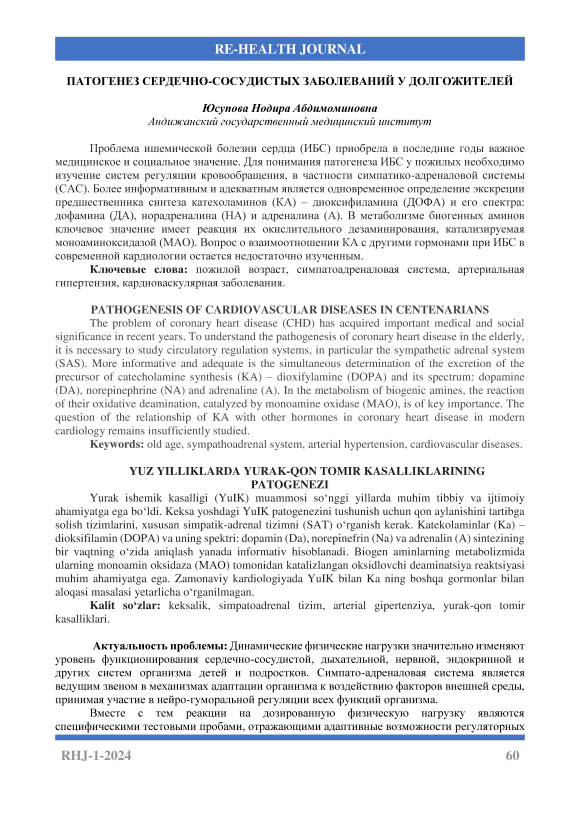 RE-HEALTH JOURNAL

ПАТОГЕНЕЗ СЕРДЕЧНО-СОСУДИСТЫХ ЗАБОЛЕВАНИЙ У ДОЛГОЖИТЕЛЕЙ

Юсупова Нодира Абдимоминовна
Андижанский государственный медицинский институт

Проблема ишемической болезни сердца (ИБС) приобрела в последние годы важное медицинское и социальное значение. Для понимания патогенеза ИБС у пожилых необходимо изучение систем регуляции кровообращения, в частности симпатико-адреналовой системы (САС). Более информативным и адекватным является одновременное определение экскреции предшественника синтеза катехоламинов (КА) – диоксифиламина (ДОФА) и его спектра: дофамина (ДА), норадреналина (НА) и адреналина (А). В метаболизме биогенных аминов ключевое значение имеет реакция их окислительного дезаминирования, катализируемая моноаминоксидазой (МАО). Вопрос о взаимоотношении КА с другими гормонами при ИБС в современной кардиологии остается недостаточно изученным.

Ключевые слова: пожилой возраст, симпатоадреналовая система, артериальная гипертензия, кардиоваскулярная заболевания.

PATHOGENESIS OF CARDIOVASCULAR DISEASES IN CENTENARIANS

The problem of coronary heart disease (CHD) has acquired important medical and social significance in recent years. To understand the pathogenesis of coronary heart disease in the elderly, it is necessary to study circulatory regulation systems, in particular the sympathetic adrenal system (SAS). More informative and adequate is the simultaneous determination of the excretion of the precursor of catecholamine synthesis (KA) – dioxifylamine (DOPA) and its spectrum: dopamine (DA), norepinephrine (NA) and adrenaline (A). In the metabolism of biogenic amines, the reaction of their oxidative deamination, catalyzed by monoamine oxidase (MAO), is of key importance. The question of the relationship of KA with other hormones in coronary heart disease in modern cardiology remains insufficiently studied.

Keywords: old age, sympathoadrenal system, arterial hypertension, cardiovascular diseases.

YUZ YILLIKLARDA YURAK-QON TOMIR KASALLIKLARINING PATOGENEZI

Yurak ishemik kasalligi (YuIK) muammosi so‘nggi yillarda muhim tibbiy va ijtimoiy ahamiyatga ega bo‘ldi. Keksa yoshdagi YuIK patogenezini tushunish uchun qon aylanishini tartibga solish tizimlarini, xususan simpatik-adrenal tizimni (SAT) o‘rganish kerak. Katekolaminlar (Ka) – dioksifilamin (DOPA) va uning spektri: dopamin (Da), norepinefrin (Na) va adrenalin (A) sintezining bir vaqtning o‘zida aniqlash yanada informativ hisoblanadi. Biogen aminlarning metabolizmida ularning monoamin oksidaza (MAO) tomonidan katalizlangan oksidlovchi deaminatsiya reaktsiyasi muhim ahamiyatga ega. Zamonaviy kardiologiyada YuIK bilan Ka ning boshqa gormonlar bilan aloqasi masalasi yetarlicha o‘rganilmagan.

Kalit so‘zlar: keksalik, simpatoadrenal tizim, arterial gipertenziya, yurak-qon tomir kasalliklari.

Актуальность проблемы: Динамические физические нагрузки значительно изменяют уровень функционирования сердечно-сосудистой, дыхательной, нервной, эндокринной и других систем организма детей и подростков. Симпато-адреналовая система является ведущим звеном в механизмах адаптации организма к воздействию факторов внешней среды, принимая участие в нейро-гуморальной регуляции всех функций организма.

Вместе с тем реакции на дозированную физическую нагрузку являются специфическими тестовыми пробами, отражающими адаптивные возможности регуляторных

RHJ-1-2024 60